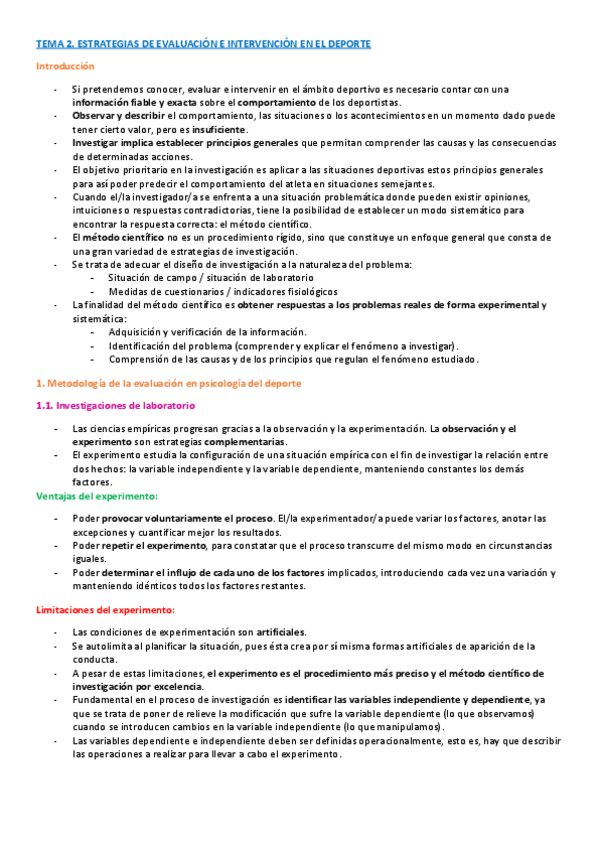 TEMA 2. ESTRATEGIAS DE EVALUACIÓN E INTERVENCIÓN EN EL DEPORTE

Introducción

- Si pretendemos conocer, evaluar e intervenir en el ámbito deportivo es necesario contar con una información fiable y exacta sobre el comportamiento de los deportistas.
- Observar y describir el comportamiento, las situaciones o los acontecimientos en un momento dado puede tener cierto valor, pero es insuficiente.
- Investigar implica establecer principios generales que permitan comprender las causas y las consecuencias de determinadas acciones.
- El objetivo prioritario en la investigación es aplicar a las situaciones deportivas estos principios generales para así poder predecir el comportamiento del atleta en situaciones semejantes.
- Cuando el/la investigador/a se enfrenta a una situación problemática donde pueden existir opiniones, intuiciones o respuestas contradictorias, tiene la posibilidad de establecer un modo sistemático para encontrar la respuesta correcta: el método científico.
- El método científico no es un procedimiento rígido, sino que constituye un enfoque general que consta de una gran variedad de estrategias de investigación.
- Se trata de adecuar el diseño de investigación a la naturaleza del problema:
  - Situación de campo / situación de laboratorio
  - Medidas de cuestionarios / indicadores fisiológicos
- La finalidad del método científico es obtener respuestas a los problemas reales de forma experimental y sistemática:
  - Adquisición y verificación de la información.
  - Identificación del problema (comprender y explicar el fenómeno a investigar).
  - Comprensión de las causas y de los principios que regulan el fenómeno estudiado.

1. Metodología de la evaluación en psicología del deporte

1.1. Investigaciones de laboratorio

- Las ciencias empíricas progresan gracias a la observación y la experimentación. La observación y el experimento son estrategias complementarias.
- El experimento estudia la configuración de una situación empírica con el fin de investigar la relación entre dos hechos: la variable independiente y la variable dependiente, manteniendo constantes los demás factores.

Ventajas del experimento:

- Poder provocar voluntariamente el proceso. El/la experimentador/a puede variar los factores, anotar las excepciones y cuantificar mejor los resultados.
- Poder repetir el experimento, para constatar que el proceso transcurre del mismo modo en circunstancias iguales.
- Poder determinar el influjo de cada uno de los factores implicados, introduciendo cada vez una variación y manteniendo idénticos todos los factores restantes.

Limitaciones del experimento:

- Las condiciones de experimentación son artificiales.
- Se autolimita al planificar la situación, pues ésta crea por sí misma formas artificiales de aparición de la conducta.
- A pesar de estas limitaciones, el experimento es el procedimiento más preciso y el método científico de investigación por excelencia.
- Fundamental en el proceso de investigación es identificar las variables independiente y dependiente, ya que se trata de poner de relieve la modificación que sufre la variable dependiente (lo que observamos) cuando se introducen cambios en la variable independiente (lo que manipulamos).
- Las variables dependiente e independiente deben ser definidas operacionalmente, esto es, hay que describir las operaciones a realizar para llevar a cabo el experimento.